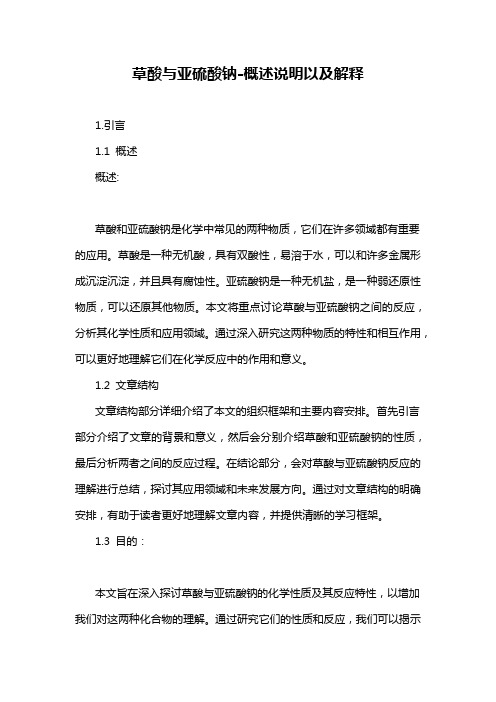 草酸与亚硫酸钠-概述说明以及解释

1.引言

1.1 概述

概述:

草酸和亚硫酸钠是化学中常见的两种物质，它们在许多领域都有重要的应用。草酸是一种无机酸，具有双酸性，易溶于水，可以和许多金属形成沉淀沉淀，并且具有腐蚀性。亚硫酸钠是一种无机盐，是一种弱还原性物质，可以还原其他物质。本文将重点讨论草酸与亚硫酸钠之间的反应，分析其化学性质和应用领域。通过深入研究这两种物质的特性和相互作用，可以更好地理解它们在化学反应中的作用和意义。

1.2 文章结构

文章结构部分详细介绍了本文的组织框架和主要内容安排。首先引言部分介绍了文章的背景和意义，然后会分别介绍草酸和亚硫酸钠的性质，最后分析两者之间的反应过程。在结论部分，会对草酸与亚硫酸钠反应的理解进行总结，探讨其应用领域和未来发展方向。通过对文章结构的明确安排，有助于读者更好地理解文章内容，并提供清晰的学习框架。

1.3 目的：

本文旨在深入探讨草酸与亚硫酸钠的化学性质及其反应特性，以增加我们对这两种化合物的理解。通过研究它们的性质和反应，我们可以揭示